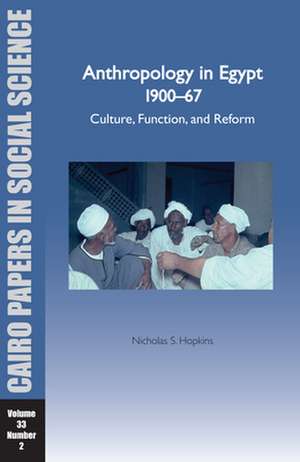 CAIRO PAPERS IN SOCIAL SCIENCE

Volume 33 Number 2

Anthropology in Egypt 1900–67

Culture, Function, and Reform

Nicholas S. Hopkins